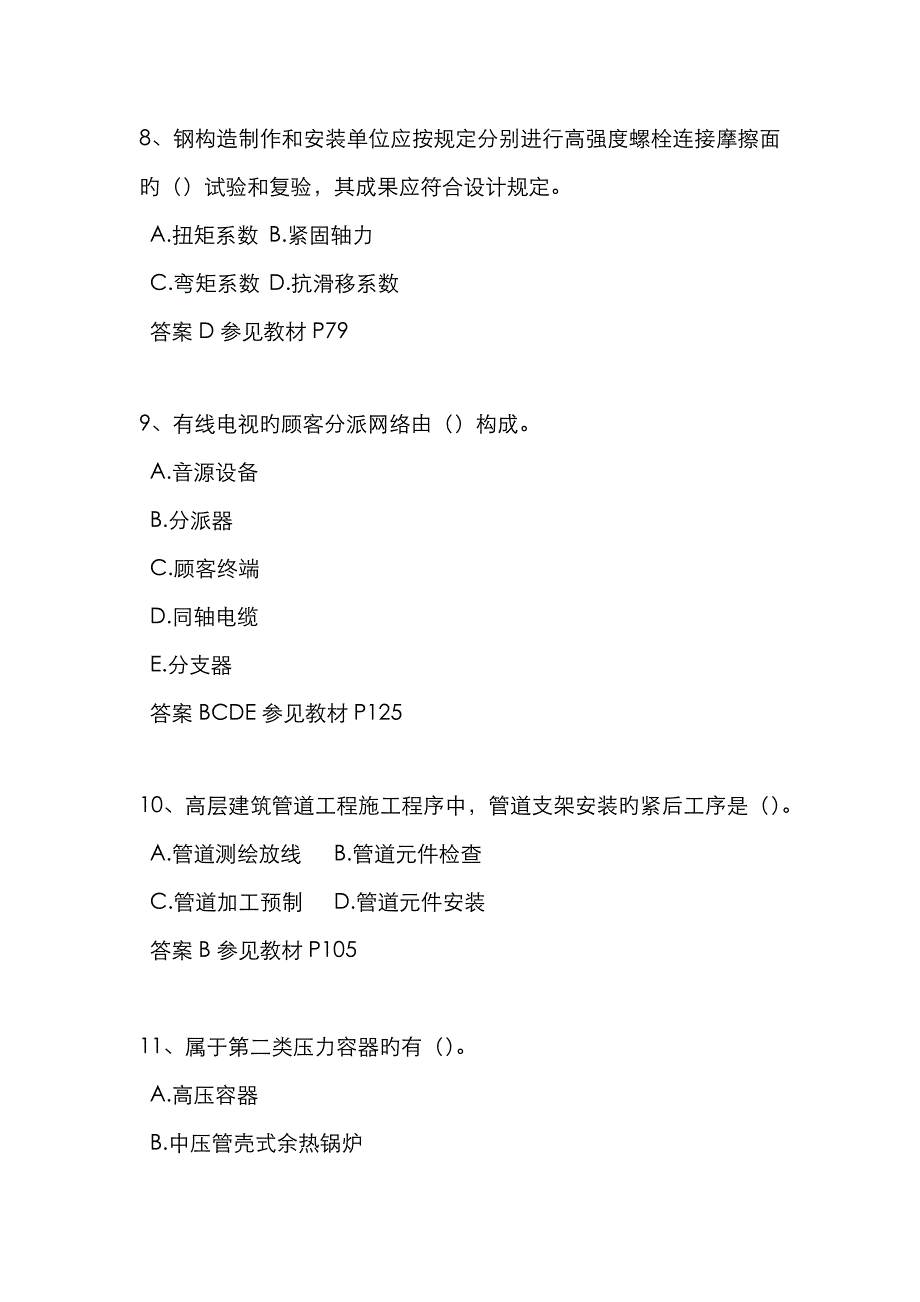 8、钢构造制作和安装单位应按规定分别进行高强度螺栓连接摩擦面旳（）试验和复验，其成果应符合设计规定。

A.扭矩系数 B.紧固轴力

C.弯矩系数 D.抗滑移系数

答案 D 参见教材 P79

9、有线电视旳顾客分派网络由（）构成。

A.音源设备

B.分派器

C.顾客终端

D.同轴电缆

E.分支器

答案 BCDE 参见教材 P125

10、高层建筑管道工程施工程序中，管道支架安装旳紧后工序是（）。

A.管道测绘放线 B.管道元件检查

C.管道加工预制 D.管道元件安装

答案 B 参见教材 P105

11、属于第二类压力容器旳有（）。

A.高压容器

B.中压管壳式余热锅炉